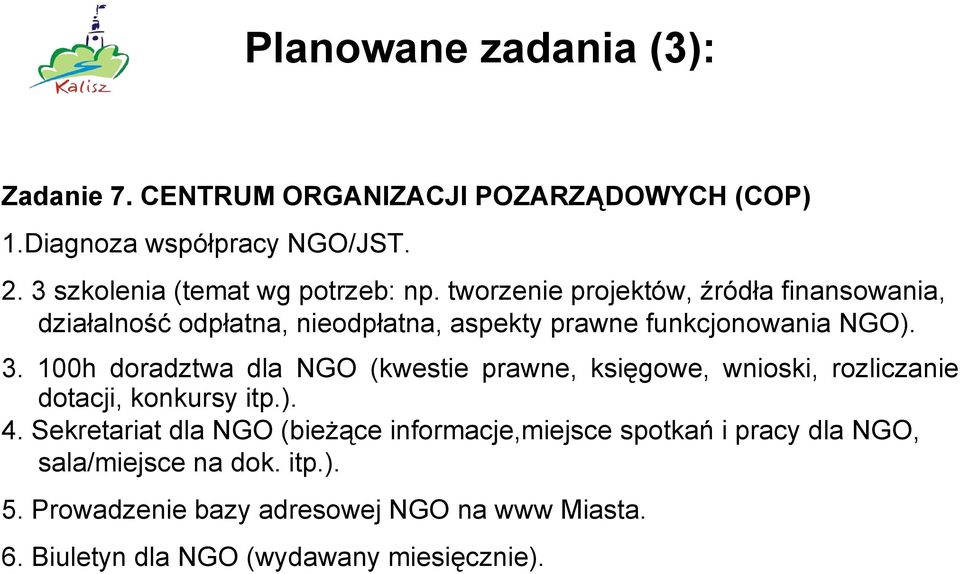 Kalisz

Planowane zadania (3):

Zadanie 7. CENTRUM ORGANIZACJI POZARZĄDOWYCH (COP)

1.Diagnoza współpracy NGO/JST.

2. 3 szkolenia (temat wg potrzeb: np. tworzenie projektów, źródła finansowania, działalność odpłatna, nieodpłatna, aspekty prawne funkcjonowania NGO).

3. 100h doradztwa dla NGO (kwestie prawne, księgowe, wnioski, rozliczanie dotacji, konkursy itp.).

4. Sekretariat dla NGO (bieżące informacje,miejsce spotkań i pracy dla NGO, sala/miejsce na dok. itp.).

5. Prowadzenie bazy adresowej NGO na www Miasta.

6. Biuletyn dla NGO (wydawany miesięcznie).